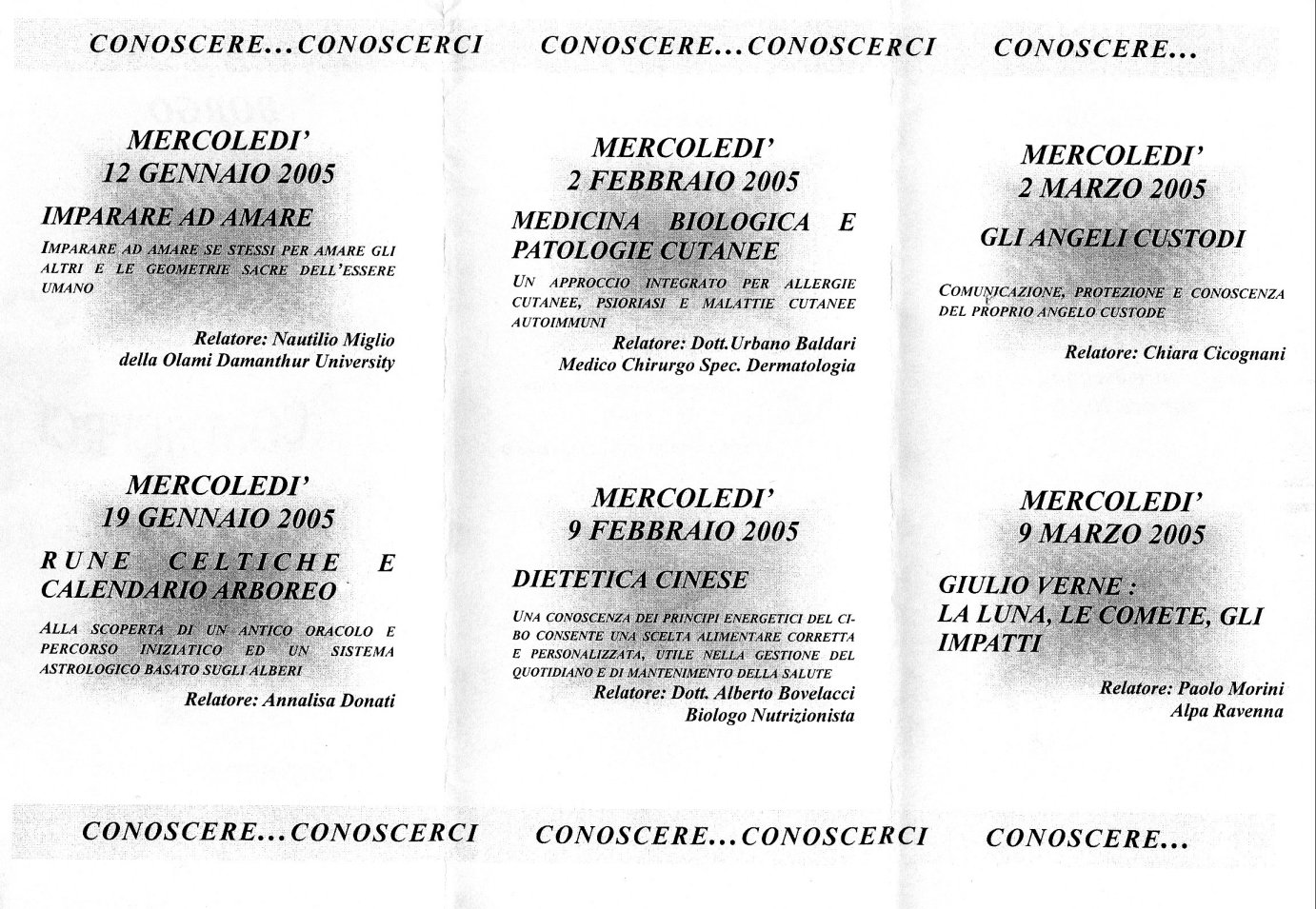 CONOSCERE...CONOSCERCI

MERCOLEDI'
12 GENNAIO 2005

IMPARARE AD AMARE

IMPARARE AD AMARE SE STESSI PER AMARE GLI ALTRI E LE GEOMETRIE SACRE DELL'ESSERE UMANO

Relatore: Nautilio Miglio
della Olami Damanthur University

MERCOLEDI'
19 GENNAIO 2005

RUNE CELTICHE E CALENDARIO ARBOREO

ALLA SCOPERTA DI UN ANTICO ORACOLO E PERCORSO INIZIATICO ED UN SISTEMA ASTROLOGICO BASATO SUGLI ALBERI

Relatore: Annalisa Donati

CONOSCERE...CONOSCERCI

CONOSCERE...CONOSCERCI

MERCOLEDI'
2 FEBBRAIO 2005

MEDICINA BIOLOGICA E PATOLOGIE CUTANEE

UN APPROCCIO INTEGRATO PER ALLERGIE CUTANEE, PSIORIASI E MALATTIE CUTANEE AUTOIMMUNI

Relatore: Dott.Urbano Baldari
Medico Chirurgo Spec. Dermatologia

MERCOLEDI'
9 FEBBRAIO 2005

DIETETICA CINESE

UNA CONOSCENZA DEI PRINCIPI ENERGETICI DEL CIBO CONSENTE UNA SCELTA ALIMENTARE CORRETTA E PERSONALIZZATA, UTILE NELLA GESTIONE DEL QUOTIDIANO E DI MANTENIMENTO DELLA SALUTE

Relatore: Dott. Alberto Bovelacci
Biologo Nutrizionista

CONOSCERE...CONOSCERCI

CONOSCERE...

MERCOLEDI'
2 MARZO 2005

GLI ANGELI CUSTODI

COMUNICAZIONE, PROTEZIONE E CONOSCENZA DEL PROPRIO ANGELO CUSTODE

Relatore: Chiara Cicognani

MERCOLEDI'
9 MARZO 2005

GIULIO VERNE :
LA LUNA, LE COMETE, GLI IMPATTI

Relatore: Paolo Morini
Alpa Ravenna

CONOSCERE...